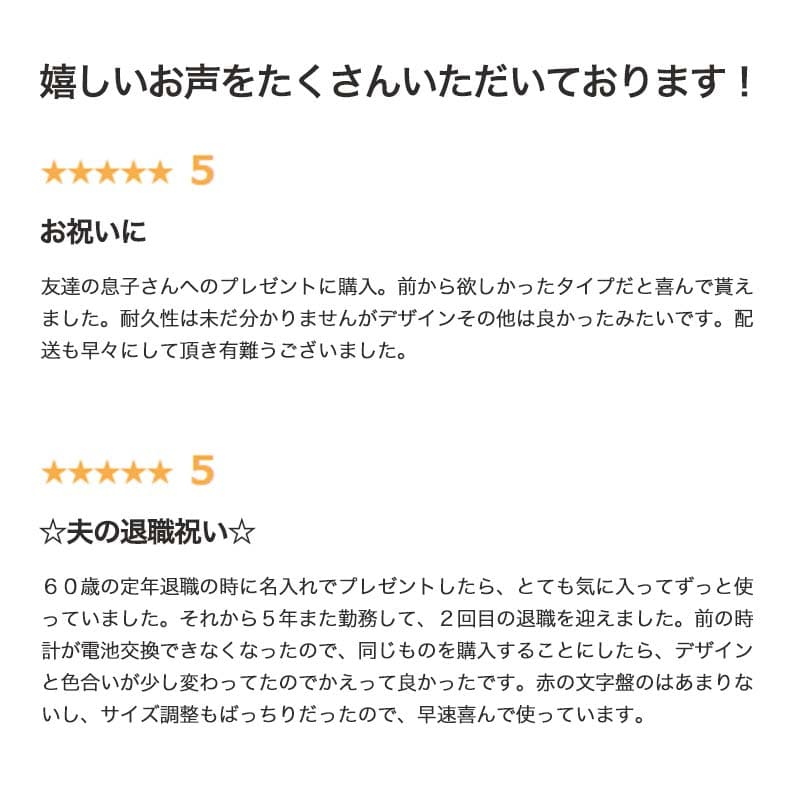 嬉しいお声をたくさんいただいております！

★★★★★ 5

お祝いに

友達の息子さんへのプレゼントに購入。前から欲しかったタイプだと喜んで貰えました。耐久性は未だ分かりませんがデザインその他は良かったみたいです。配送も早々にして頂き有難うございました。

★★★★★ 5

☆夫の退職祝い☆

６０歳の定年退職の時に名入れでプレゼントしたら、とても気に入ってずっと使っていました。それから５年また勤務して、２回目の退職を迎えました。前の時計が電池交換できなくなったので、同じものを購入することにしたら、デザインと色合いが少し変わってたのでかえって良かったです。赤の文字盤のはあまりないし、サイズ調整もばっちりだったので、早速喜んで使っています。